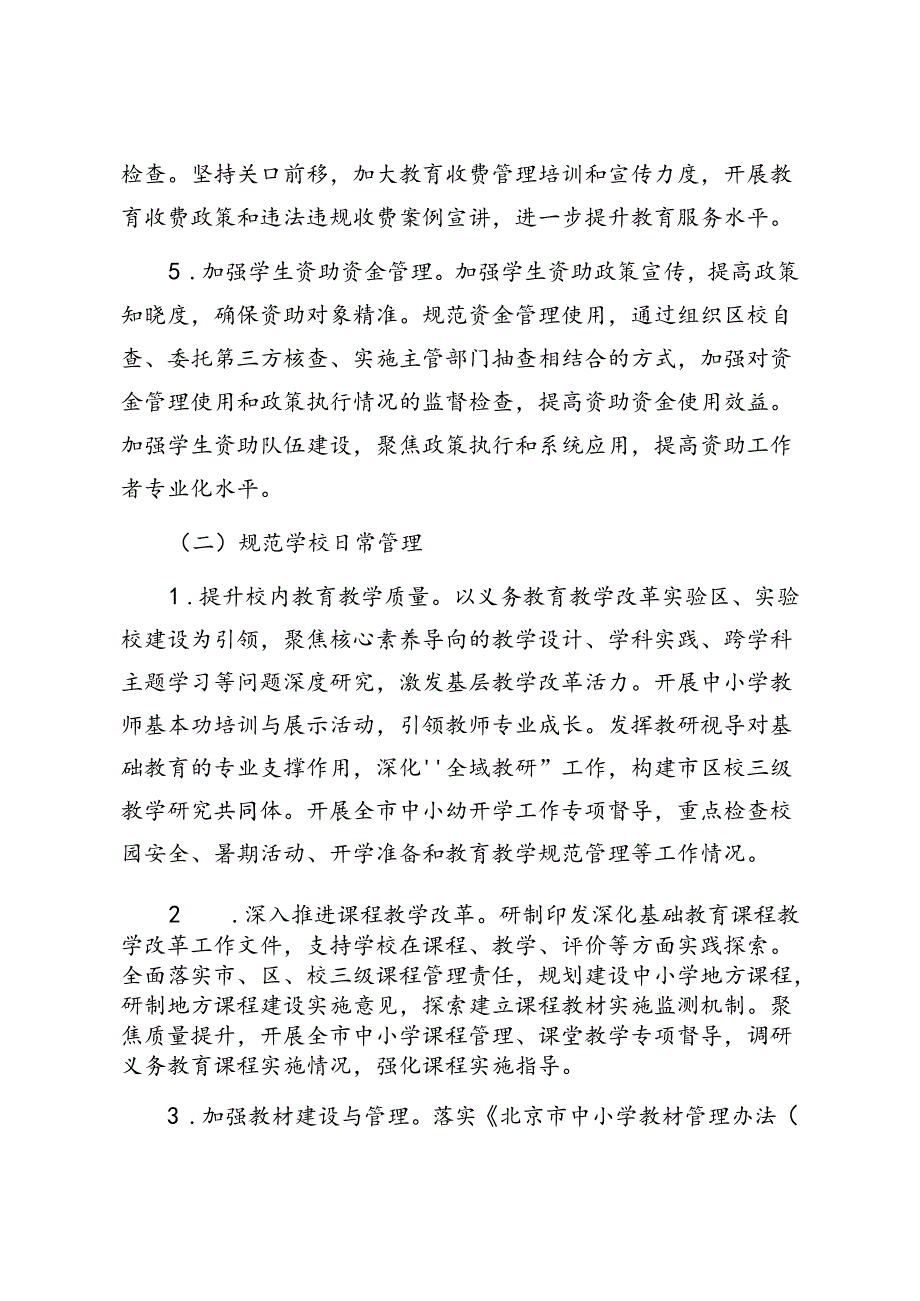 检查。坚持关口前移，加大教育收费管理培训和宣传力度，开展教育收费政策和违法违规收费案例宣讲，进一步提升教育服务水平。

5．加强学生资助资金管理。加强学生资助政策宣传，提高政策知晓度，确保资助对象精准。规范资金管理使用，通过组织区校自查、委托第三方核查、实施主管部门抽查相结合的方式，加强对资金管理使用和政策执行情况的监督检查，提高资助资金使用效益。加强学生资助队伍建设，聚焦政策执行和系统应用，提高资助工作者专业化水平。

（二）规范学校日常管理

1．提升校内教育教学质量。以义务教育教学改革实验区、实验校建设为引领，聚焦核心素养导向的教学设计、学科实践、跨学科主题学习等问题深度研究，激发基层教学改革活力。开展中小学教师基本功培训与展示活动，引领教师专业成长。发挥教研视导对基础教育的专业支撑作用，深化''全域教研”工作，构建市区校三级教学研究共同体。开展全市中小幼开学工作专项督导，重点检查校园安全、暑期活动、开学准备和教育教学规范管理等工作情况。

2　．深入推进课程教学改革。研制印发深化基础教育课程教学改革工作文件，支持学校在课程、教学、评价等方面实践探索。全面落实市、区、校三级课程管理责任，规划建设中小学地方课程，研制地方课程建设实施意见，探索建立课程教材实施监测机制。聚焦质量提升，开展全市中小学课程管理、课堂教学专项督导，调研义务教育课程实施情况，强化课程实施指导。

3．加强教材建设与管理。落实《北京市中小学教材管理办法（